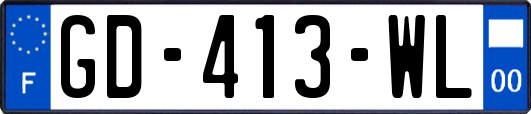 F

GD-413-WL

00